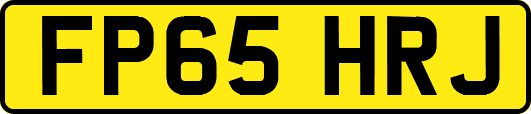 FP65 HRJ